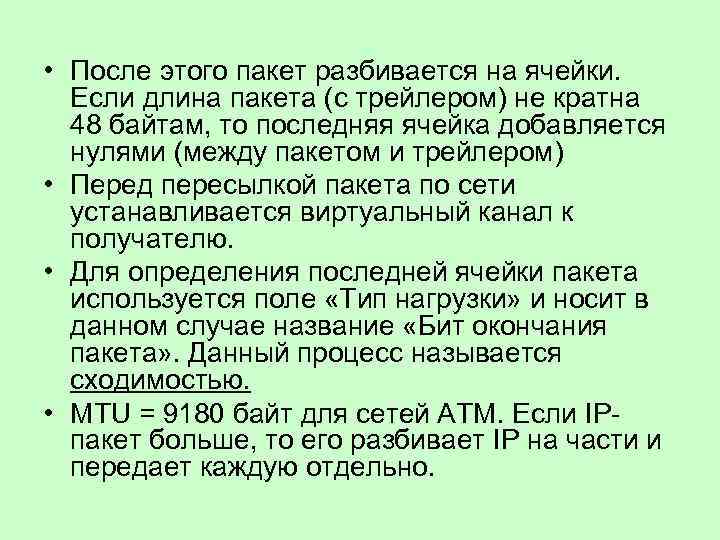 • После этого пакет разбивается на ячейки. Если длина пакета (с трейлером) не кратна 48 байтам, то последняя ячейка добавляется нулями (между пакетом и трейлером)

• Перед пересылкой пакета по сети устанавливается виртуальный канал к получателю.

• Для определения последней ячейки пакета используется поле «Тип нагрузки» и носит в данном случае название «Бит окончания пакета». Данный процесс называется сходимостью.

• MTU = 9180 байт для сетей ATM. Если IP-пакет больше, то его разбивает IP на части и передает каждую отдельно.